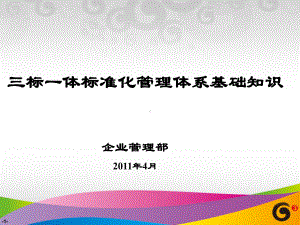 三标一体标准化管理体系基础知识

企业管理部

2011年4月